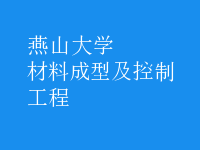 燕山大学
材料成型及控制工程